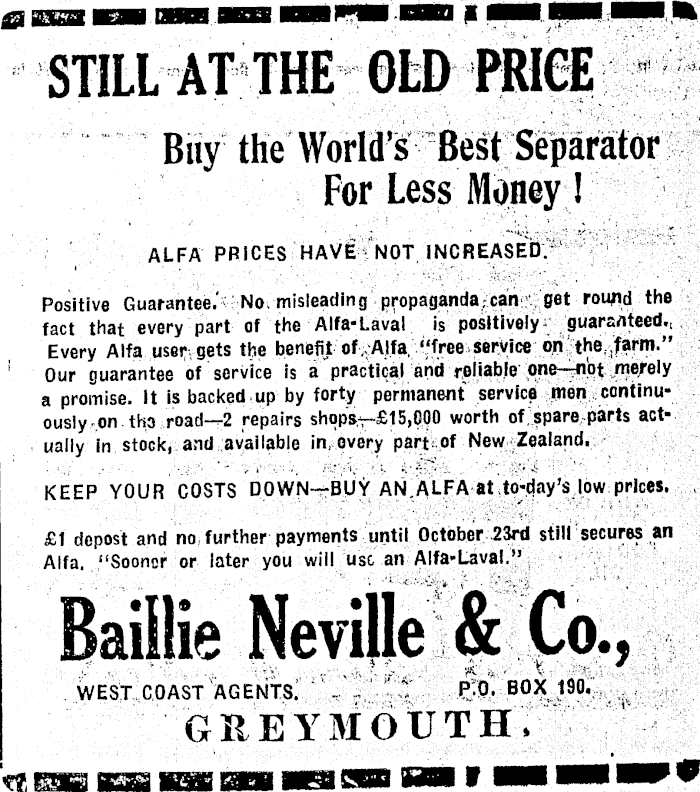 STILL AT THE OLD PRICE

Buy the World's Best Separator For Less Money!

ALFA PRICES HAVE NOT INCREASED.

Positive Guarantee. No misleading propaganda can get round the fact that every part of the Alfa-Laval is positively guaranteed. Every Alfa user gets the benefit of Alfa "free service on the farm." Our guarantee of service is a practical and reliable one—not merely a promise. It is backed up by forty permanent service men continuously on tho road—2 repairs shops—£15,000 worth of spare parts actually in stock, and available in every part of New Zealand.

KEEP YOUR COSTS DOWN—BUY AN ALFA at to-day's low prices.

£1 depost and no further payments until October 23rd still secures an Alfa. "Sooner or later you will usc an Alfa-Laval."

Baillie Neville & Co.,

WEST COAST AGENTS. P.O. BOX 190.

GREYMOUTH.